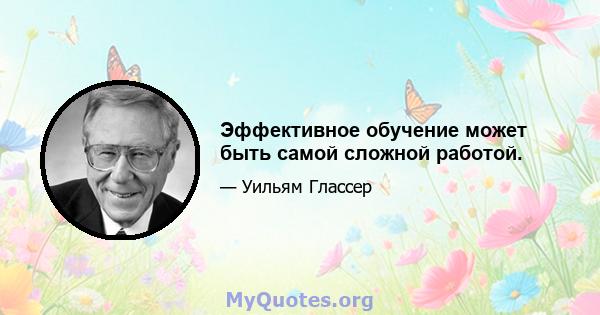 Эффективное обучение может быть самой сложной работой.

— Уильям Глассер

MyQuotes.org